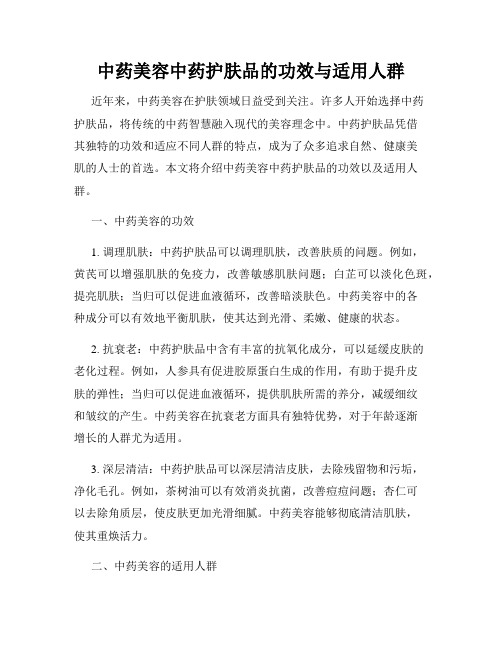 中药美容中药护肤品的功效与适用人群

近年来，中药美容在护肤领域日益受到关注。许多人开始选择中药护肤品，将传统的中药智慧融入现代的美容理念中。中药护肤品凭借其独特的功效和适应不同人群的特点，成为了众多追求自然、健康美肌的人士的首选。本文将介绍中药美容中药护肤品的功效以及适用人群。

一、中药美容的功效

1. 调理肌肤：中药护肤品可以调理肌肤，改善肤质的问题。例如，黄芪可以增强肌肤的免疫力，改善敏感肌肤问题；白芷可以淡化色斑，提亮肌肤；当归可以促进血液循环，改善暗淡肤色。中药美容中的各种成分可以有效地平衡肌肤，使其达到光滑、柔嫩、健康的状态。

2. 抗衰老：中药护肤品中含有丰富的抗氧化成分，可以延缓皮肤的老化过程。例如，人参具有促进胶原蛋白生成的作用，有助于提升皮肤的弹性；当归可以促进血液循环，提供肌肤所需的养分，减缓细纹和皱纹的产生。中药美容在抗衰老方面具有独特优势，对于年龄逐渐增长的人群尤为适用。

3. 深层清洁：中药护肤品可以深层清洁皮肤，去除残留物和污垢，净化毛孔。例如，茶树油可以有效消炎抗菌，改善痘痘问题；杏仁可以去除角质层，使皮肤更加光滑细腻。中药美容能够彻底清洁肌肤，使其重焕活力。

二、中药美容的适用人群